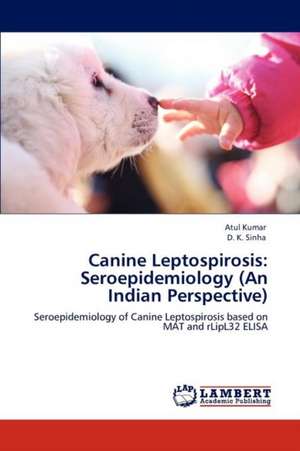 Atul Kumar
D. K. Sinha

Canine Leptospirosis: Seroepidemiology (An Indian Perspective)

Seroepidemiology of Canine Leptospirosis based on MAT and rLipL32 ELISA

LAP LAMBERT Academic Publishing